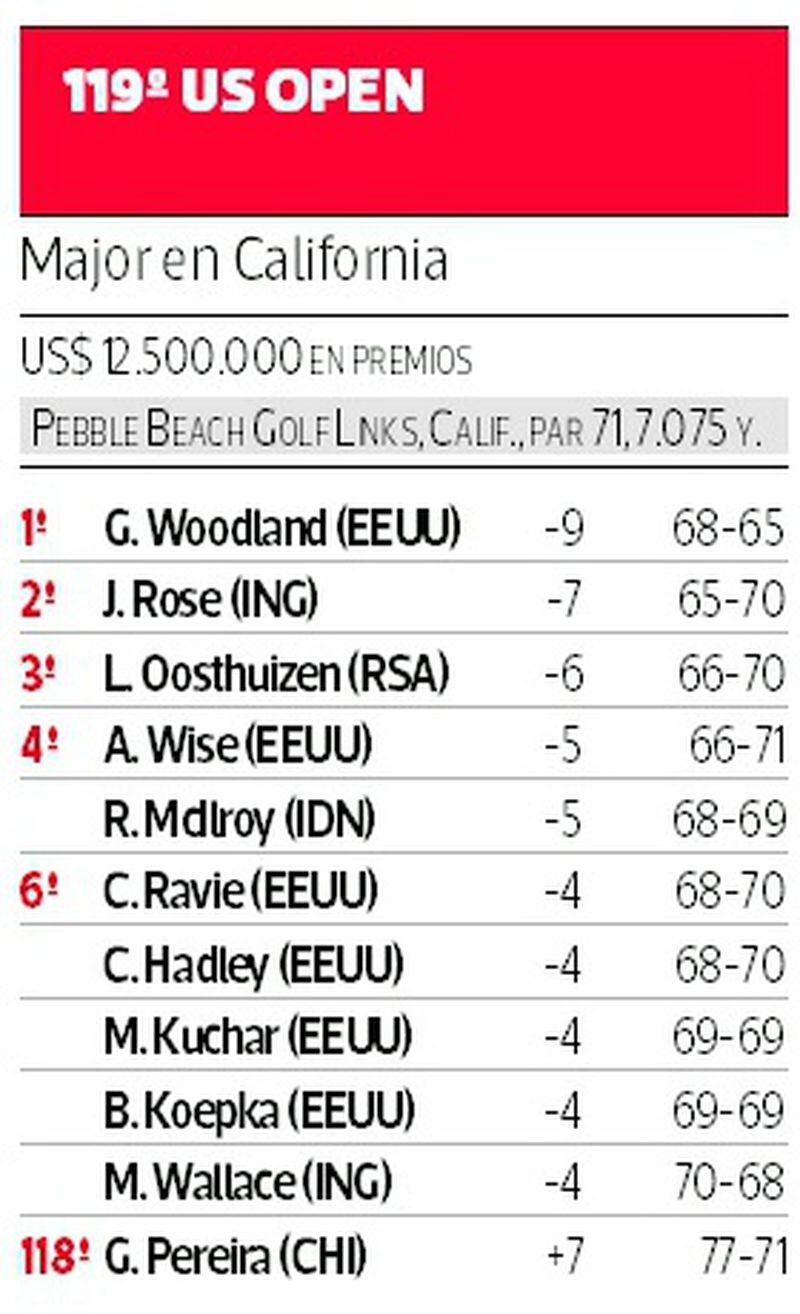 119º US OPEN

Major en California

US$ 12.500.000 EN PREMIOS

PEBBLE BEACH GOLF LINKS, CALIF., PAR 71, 7.075 Y.

| | | | |
|---|---|---|---|
| 1º | G. Woodland (EEUU) | -9 | 68-65 |
| 2º | J. Rose (ING) | -7 | 65-70 |
| 3º | L. Oosthuizen (RSA) | -6 | 66-70 |
| 4º | A. Wise (EEUU) | -5 | 66-71 |
| | R. McIlroy (IDN) | -5 | 68-69 |
| 6º | C. Ravie (EEUU) | -4 | 68-70 |
| | C. Hadley (EEUU) | -4 | 68-70 |
| | M. Kuchar (EEUU) | -4 | 69-69 |
| | B. Koepka (EEUU) | -4 | 69-69 |
| | M. Wallace (ING) | -4 | 70-68 |
| 118º | G. Pereira (CHI) | +7 | 77-71 |